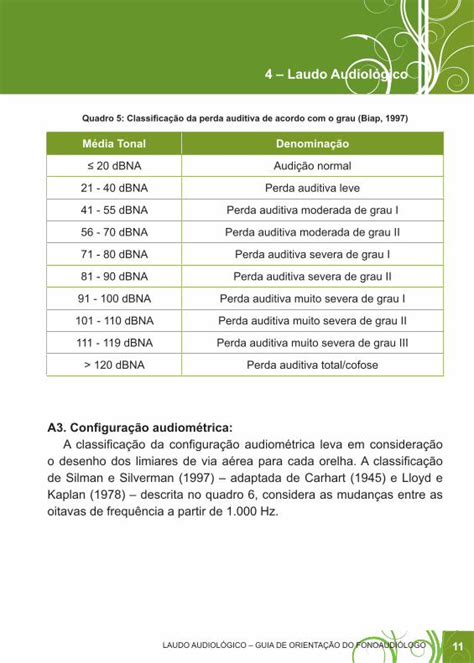 4 – Laudo Audiológico

Quadro 5: Classificação da perda auditiva de acordo com o grau (Biap, 1997)

| Média Tonal | Denominação |
|---|---|
| ≤ 20 dBNA | Audição normal |
| 21 - 40 dBNA | Perda auditiva leve |
| 41 - 55 dBNA | Perda auditiva moderada de grau I |
| 56 - 70 dBNA | Perda auditiva moderada de grau II |
| 71 - 80 dBNA | Perda auditiva severa de grau I |
| 81 - 90 dBNA | Perda auditiva severa de grau II |
| 91 - 100 dBNA | Perda auditiva muito severa de grau I |
| 101 - 110 dBNA | Perda auditiva muito severa de grau II |
| 111 - 119 dBNA | Perda auditiva muito severa de grau III |
| > 120 dBNA | Perda auditiva total/cofose |

A3. Configuração audiométrica:

A classificação da configuração audiométrica leva em consideração o desenho dos limiares de via aérea para cada orelha. A classificação de Silman e Silverman (1997) – adaptada de Carhart (1945) e Lloyd e Kaplan (1978) – descrita no quadro 6, considera as mudanças entre as oitavas de frequência a partir de 1.000 Hz.

LAUDO AUDIOLÓGICO – GUIA DE ORIENTAÇÃO DO FONOAUDIÓLOGO 11